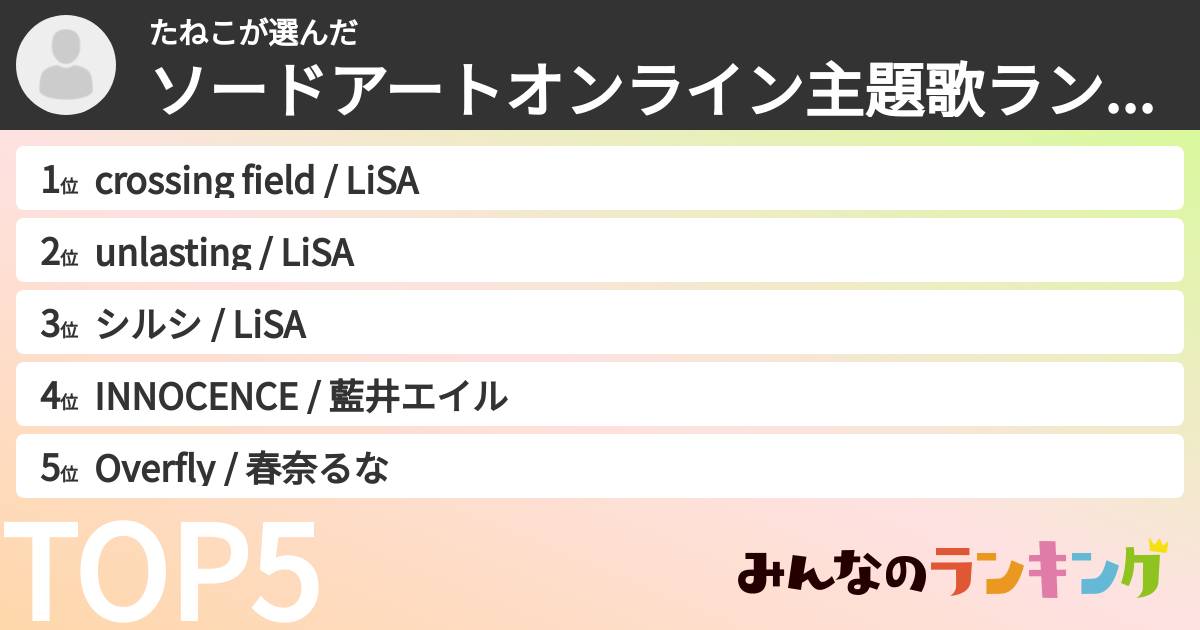 たねこが選んだ
ソードアートオンライン主題歌ラン...

1位 crossing field / LiSA
2位 unlasting / LiSA
3位 シルシ / LiSA
4位 INNOCENCE / 藍井エイル
5位 Overfly / 春奈るな

TOP5

みんなのランキング